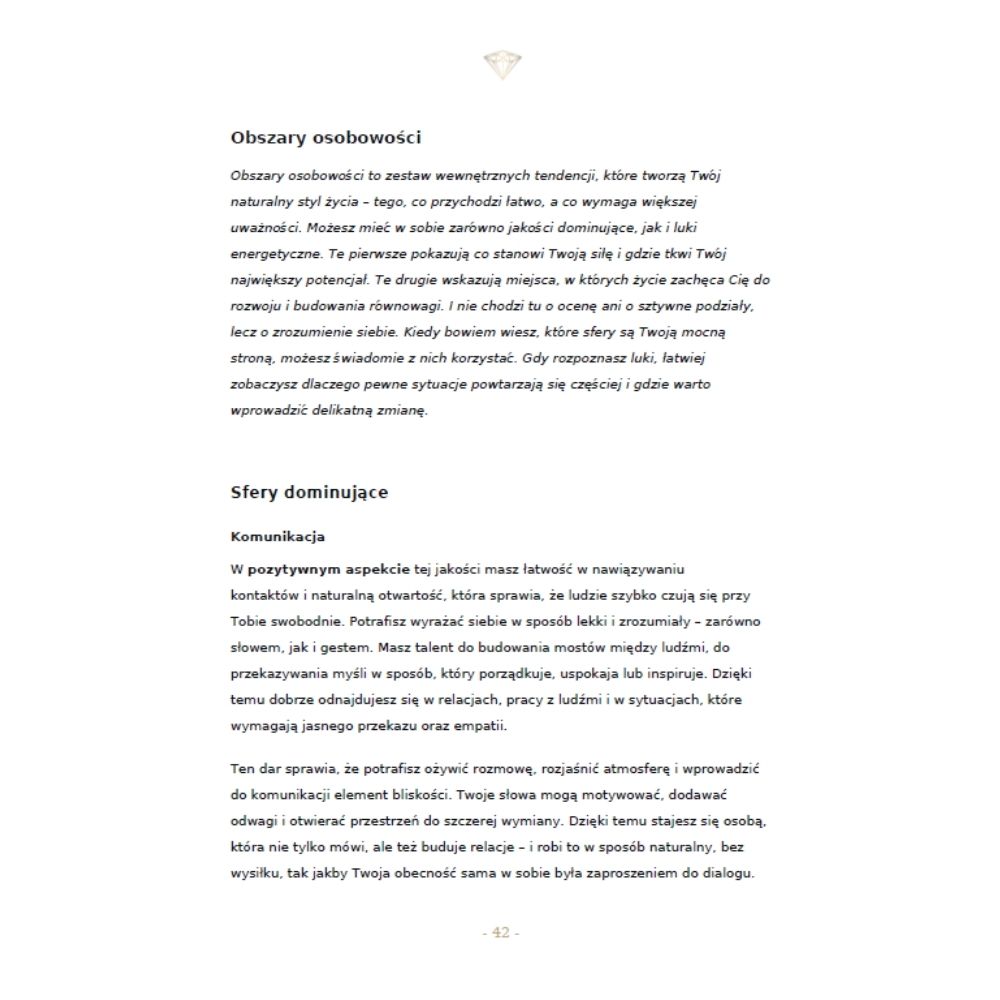 Obszary osobowości

Obszary osobowości to zestaw wewnętrznych tendencji, które tworzą Twój naturalny styl życia – tego, co przychodzi łatwo, a co wymaga większej uważności. Możesz mieć w sobie zarówno jakości dominujące, jak i luki energetyczne. Te pierwsze pokazują co stanowi Twoją siłę i gdzie tkwi Twój największy potencjał. Te drugie wskazują miejsca, w których życie zachęca Cię do rozwoju i budowania równowagi. I nie chodzi tu o ocenę ani o sztywne podziały, lecz o zrozumienie siebie. Kiedy bowiem wiesz, które sfery są Twoją mocną stroną, możesz świadomie z nich korzystać. Gdy rozpoznasz luki, łatwiej zobaczysz dlaczego pewne sytuacje powtarzają się częściej i gdzie warto wprowadzić delikatną zmianę.

Sfery dominujące

Komunikacja

W pozytywnym aspekcie tej jakości masz łatwość w nawiązywaniu kontaktów i naturalną otwartość, która sprawia, że ludzie szybko czują się przy Tobie swobodnie. Potrafisz wyrażać siebie w sposób lekki i zrozumiały – zarówno słowem, jak i gestem. Masz talent do budowania mostów między ludźmi, do przekazywania myśli w sposób, który porządkuje, uspokaja lub inspiruje. Dzięki temu dobrze odnajdujesz się w relacjach, pracy z ludźmi i w sytuacjach, które wymagają jasnego przekazu oraz empatii.

Ten dar sprawia, że potrafisz ożywić rozmowę, rozjaśnić atmosferę i wprowadzić do komunikacji element bliskości. Twoje słowa mogą motywować, dodawać odwagi i otwierać przestrzeń do szczerej wymiany. Dzięki temu stajesz się osobą, która nie tylko mówi, ale też buduje relacje – i robi to w sposób naturalny, bez wysiłku, tak jakby Twoja obecność sama w sobie była zaproszeniem do dialogu.

- 42 -